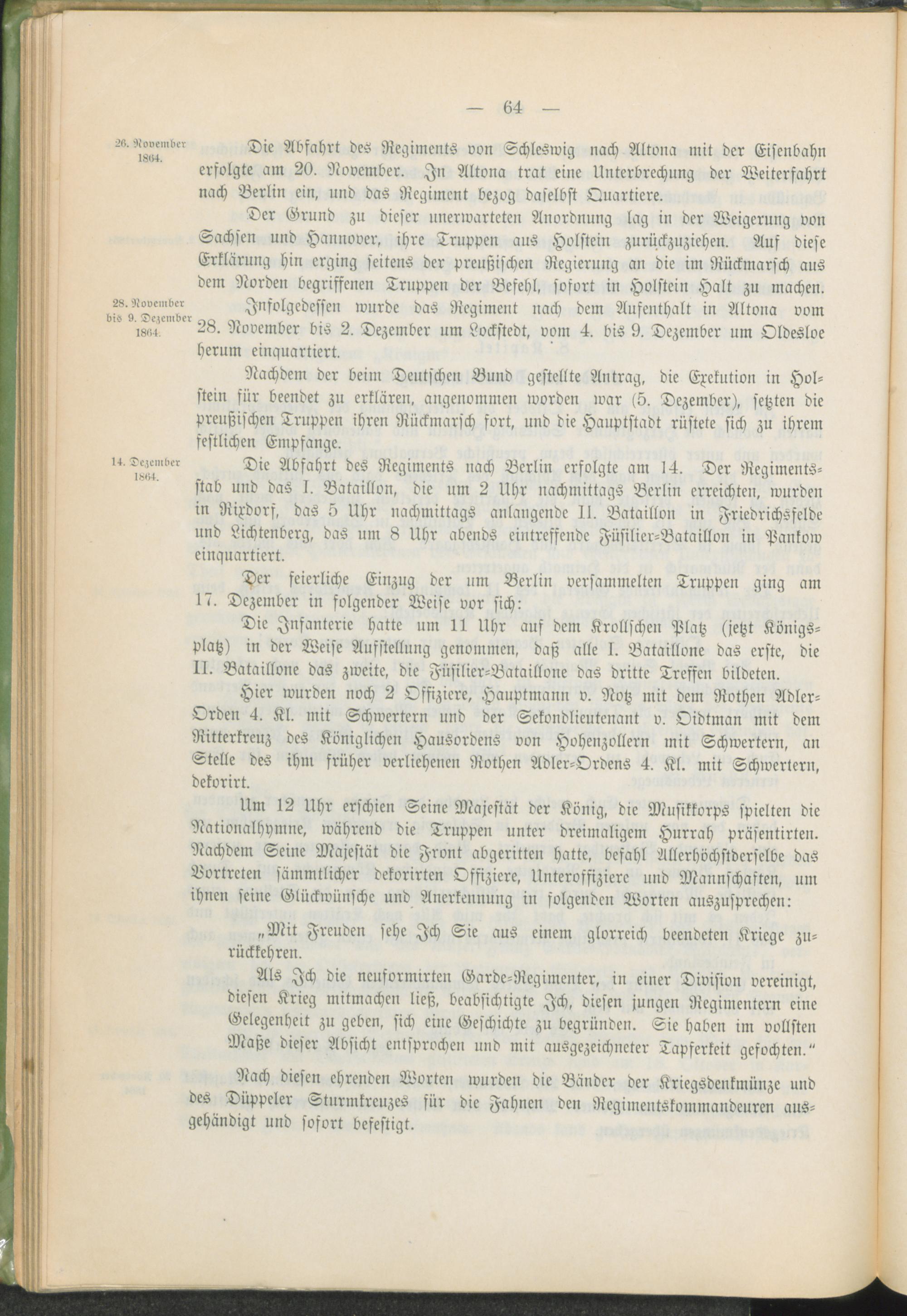 — 64 —

26. November 1864.

Die Abfahrt des Regiments von Schleswig nach Altona mit der Eisenbahn erfolgte am 20. November. In Altona trat eine Unterbrechung der Weiterfahrt nach Berlin ein, und das Regiment bezog daselbst Quartiere.

Der Grund zu dieser unerwarteten Anordnung lag in der Weigerung von Sachsen und Hannover, ihre Truppen aus Holstein zurückzuziehen. Auf diese Erklärung hin erging seitens der preußischen Regierung an die im Rückmarsch aus dem Norden begriffenen Truppen der Befehl, sofort in Holstein Halt zu machen.

28. November bis 9. Dezember 1864.

Infolgedessen wurde das Regiment nach dem Aufenthalt in Altona vom 28. November bis 2. Dezember um Lockstedt, vom 4. bis 9. Dezember um Oldesloe herum einquartiert.

Nachdem der beim Deutschen Bund gestellte Antrag, die Exekution in Holstein für beendet zu erklären, angenommen worden war (5. Dezember), setzten die preußischen Truppen ihren Rückmarsch fort, und die Hauptstadt rüstete sich zu ihrem festlichen Empfange.

14. Dezember 1864.

Die Abfahrt des Regiments nach Berlin erfolgte am 14. Der Regimentsstab und das I. Bataillon, die um 2 Uhr nachmittags Berlin erreichten, wurden in Rixdorf, das 5 Uhr nachmittags anlangende II. Bataillon in Friedrichsfelde und Lichtenberg, das um 8 Uhr abends eintreffende Füsilier-Bataillon in Pankow einquartiert.

Der feierliche Einzug der um Berlin versammelten Truppen ging am 17. Dezember in folgender Weise vor sich:

Die Infanterie hatte um 11 Uhr auf dem Krollschen Platz (jetzt Königsplatz) in der Weise Aufstellung genommen, daß alle I. Bataillone das erste, die II. Bataillone das zweite, die Füsilier-Bataillone das dritte Treffen bildeten.

Hier wurden noch 2 Offiziere, Hauptmann v. Notz mit dem Rothen Adler-Orden 4. Kl. mit Schwertern und der Sekondlieutenant v. Oidtman mit dem Ritterkreuz des Königlichen Hausordens von Hohenzollern mit Schwertern, an Stelle des ihm früher verliehenen Rothen Adler-Ordens 4. Kl. mit Schwertern, dekorirt.

Um 12 Uhr erschien Seine Majestät der König, die Musikkorps spielten die Nationalhymne, während die Truppen unter dreimaligem Hurrah präsentirten. Nachdem Seine Majestät die Front abgeritten hatte, befahl Allerhöchstderselbe das Vortreten sämmtlicher dekorirten Offiziere, Unteroffiziere und Mannschaften, um ihnen seine Glückwünsche und Anerkennung in folgenden Worten auszusprechen:

„Mit Freuden sehe Ich Sie aus einem glorreich beendeten Kriege zurückkehren.

Als Ich die neuformirten Garde-Regimenter, in einer Division vereinigt, diesen Krieg mitmachen ließ, beabsichtigte Ich, diesen jungen Regimentern eine Gelegenheit zu geben, sich eine Geschichte zu begründen. Sie haben im vollsten Maße dieser Absicht entsprochen und mit ausgezeichneter Tapferkeit gefochten."

Nach diesen ehrenden Worten wurden die Bänder der Kriegsdenkmünze und des Düppeler Sturmkreuzes für die Fahnen den Regimentskommandeuren ausgehändigt und sofort befestigt.